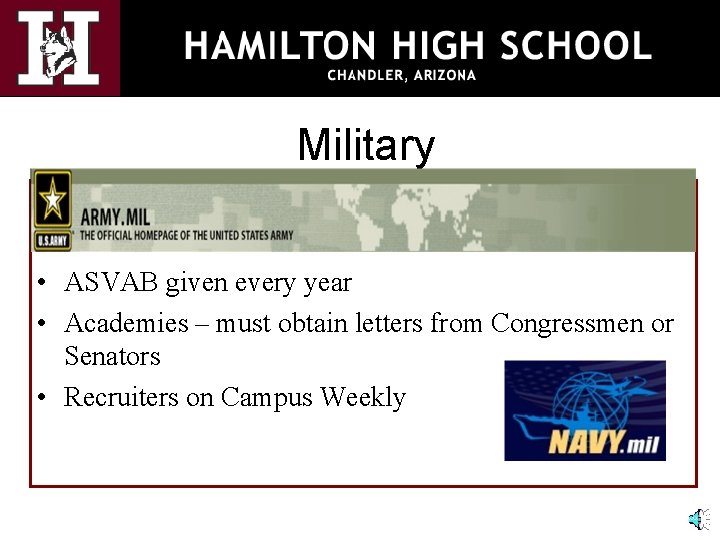 H

HAMILTON HIGH SCHOOL
CHANDLER, ARIZONA

Military

U.S.ARMY
ARMY.MIL
THE OFFICIAL HOMEPAGE OF THE UNITED STATES ARMY

• ASVAB given every year
• Academies – must obtain letters from Congressmen or Senators
• Recruiters on Campus Weekly

NAVY.mil